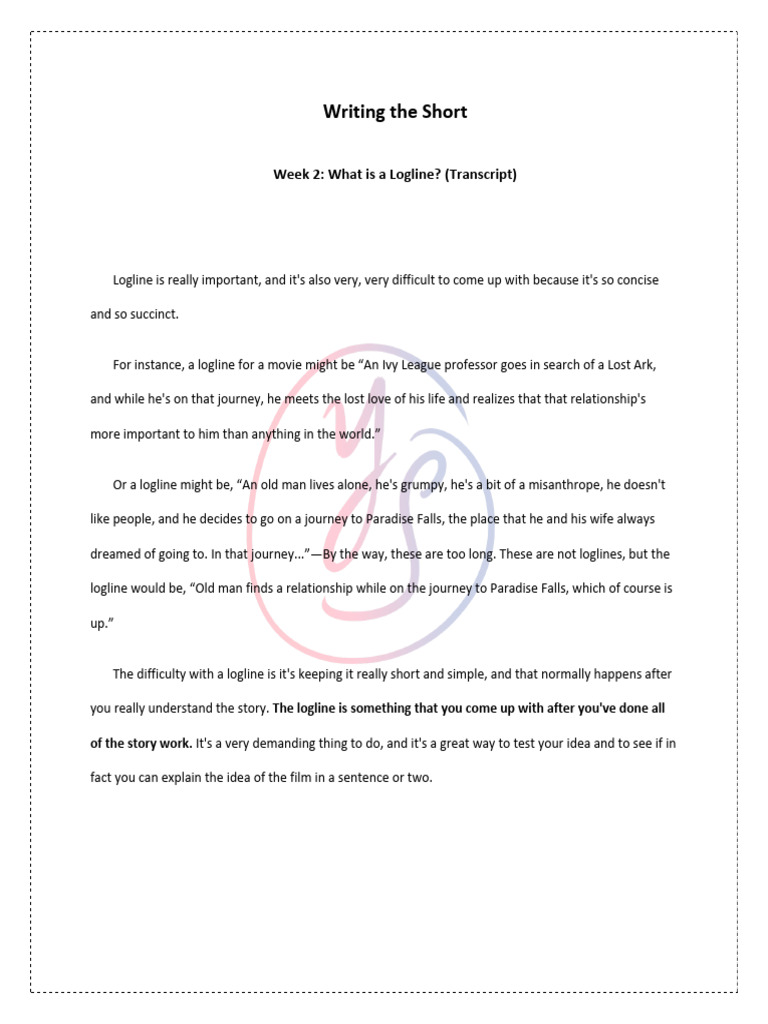 Writing the Short

Week 2: What is a Logline? (Transcript)

Logline is really important, and it's also very, very difficult to come up with because it's so concise and so succinct.

For instance, a logline for a movie might be "An Ivy League professor goes in search of a Lost Ark, and while he's on that journey, he meets the lost love of his life and realizes that that relationship's more important to him than anything in the world."

Or a logline might be, "An old man lives alone, he's grumpy, he's a bit of a misanthrope, he doesn't like people, and he decides to go on a journey to Paradise Falls, the place that he and his wife always dreamed of going to. In that journey..."—By the way, these are too long. These are not loglines, but the logline would be, "Old man finds a relationship while on the journey to Paradise Falls, which of course is up."

The difficulty with a logline is it's keeping it really short and simple, and that normally happens after you really understand the story. The logline is something that you come up with after you've done all of the story work. It's a very demanding thing to do, and it's a great way to test your idea and to see if in fact you can explain the idea of the film in a sentence or two.